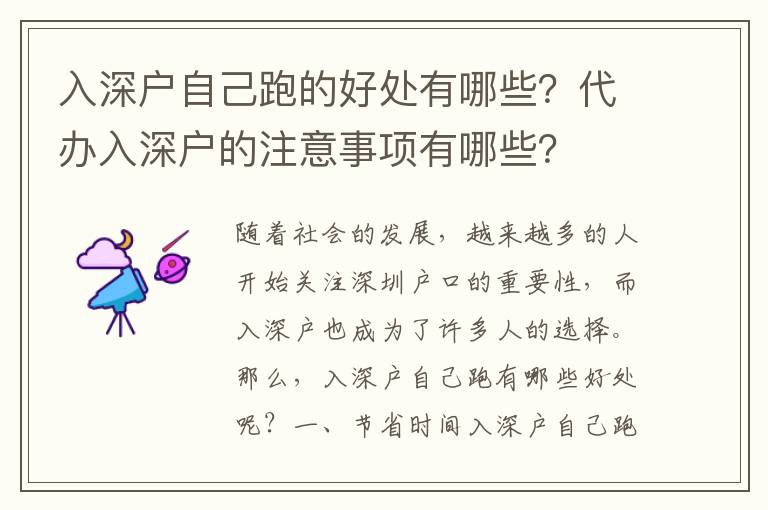 入深户自己跑的好处有哪些？代办入深户的注意事项有哪些？

随着社会的发展，越来越多的人开始关注深圳户口的重要性，而入深户也成为了许多人的选择。那么，入深户自己跑有哪些好处呢？一、节省时间入深户自己跑